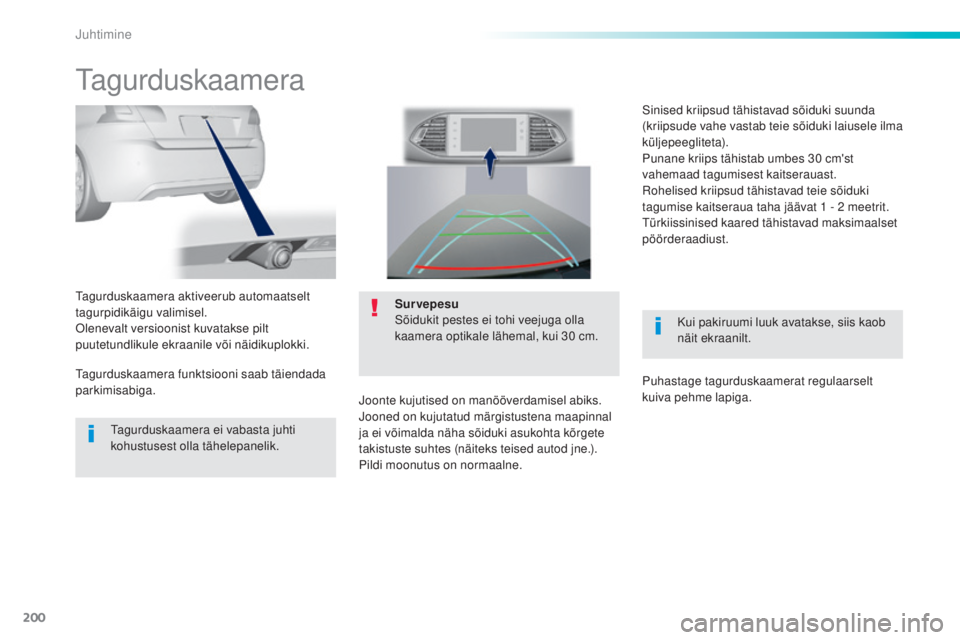 Juhtimine

Tagurduskaamera

Tagurduskaamera aktiveerub automaatselt tagurpidikäigu valimisel.
Olenevalt versioonist kuvatakse pilt puutetundlikule ekraanile või näidikuplokki.

Tagurduskaamera funktsiooni saab täiendada parkimisabiga.

Tagurduskaamera ei vabasta juhti kohustusest olla tähelepanelik.

Survepesu
Sõidukit pestes ei tohi veejuga olla kaamera optikale lähemal, kui 30 cm.

Joonte kujutised on manööverdamisel abiks.
Jooned on kujutatud märgistustena maapinnal ja ei võimalda näha sõiduki asukohta kõrgete takistuste suhtes (näiteks teised autod jne.).
Pildi moonutus on normaalne.

Sinised kriipsud tähistavad sõiduki suunda (kriipsude vahe vastab teie sõiduki laiusele ilma küljepeegliteta).
Punane kriips tähistab umbes 30 cm'st vahemaad tagumisest kaitserauast.
Rohelised kriipsud tähistavad teie sõiduki tagumise kaitseraua taha jäävat 1 - 2 meetrit.
Türkiissinised kaared tähistavad maksimaalset pöörderaadiust.

Kui pakiruumi luuk avatakse, siis kaob näit ekraanilt.

Puhastage tagurduskaamerat regulaarselt kuiva pehme lapiga.

200

carmanualsonline.info